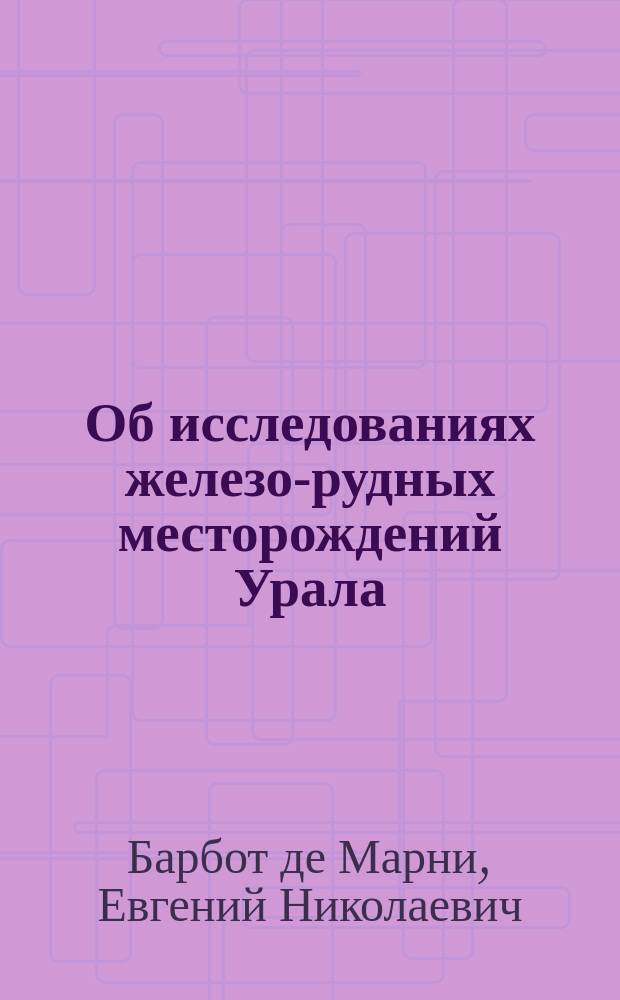 Об исследованиях железо-рудных месторождений Урала

Барбот де Марни, Евгений Николаевич